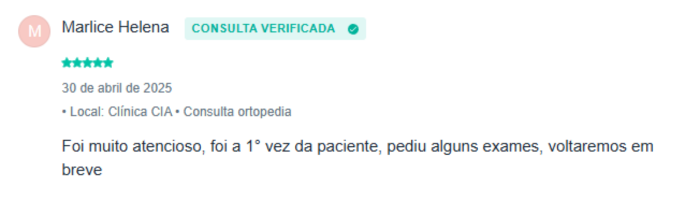 M

Marlice Helena CONSULTA VERIFICADA

30 de abril de 2025

• Local: Clínica CIA • Consulta ortopedia

Foi muito atencioso, foi a 1° vez da paciente, pediu alguns exames, voltaremos em breve